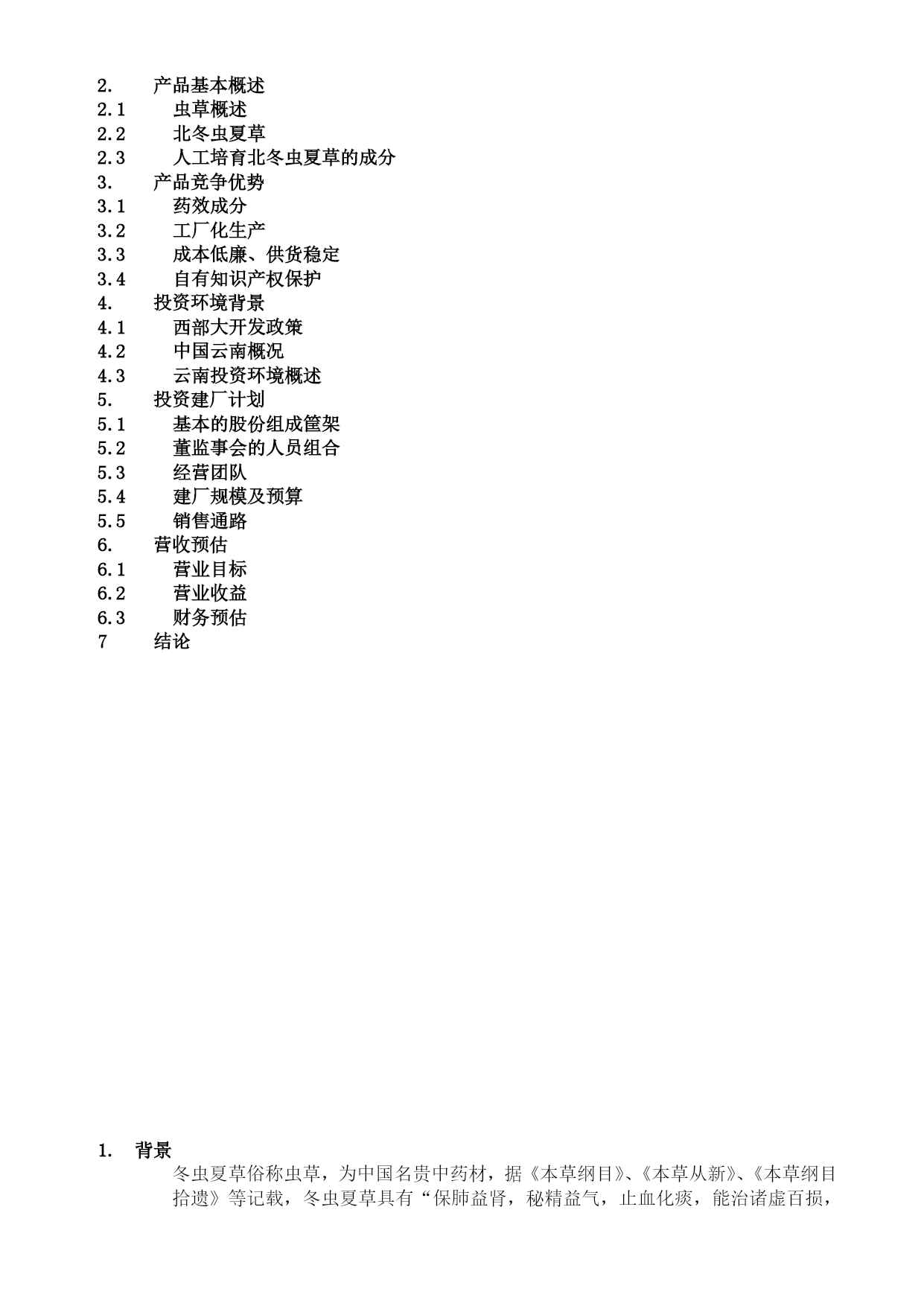 2. 产品基本概述
2.1 虫草概述
2.2 北冬虫夏草
2.3 人工培育北冬虫夏草的成分
3. 产品竞争优势
3.1 药效成分
3.2 工厂化生产
3.3 成本低廉、供货稳定
3.4 自有知识产权保护
4. 投资环境背景
4.1 西部大开发政策
4.2 中国云南概况
4.3 云南投资环境概述
5. 投资建厂计划
5.1 基本的股份组成筐架
5.2 董监事会的人员组合
5.3 经营团队
5.4 建厂规模及预算
5.5 销售通路
6. 营收预估
6.1 营业目标
6.2 营业收益
6.3 财务预估
7 结论

1. 背景
冬虫夏草俗称虫草，为中国名贵中药材，据《本草纲目》、《本草从新》、《本草纲目拾遗》等记载，冬虫夏草具有“保肺益肾，秘精益气，止血化痰，能治诸虚百损，